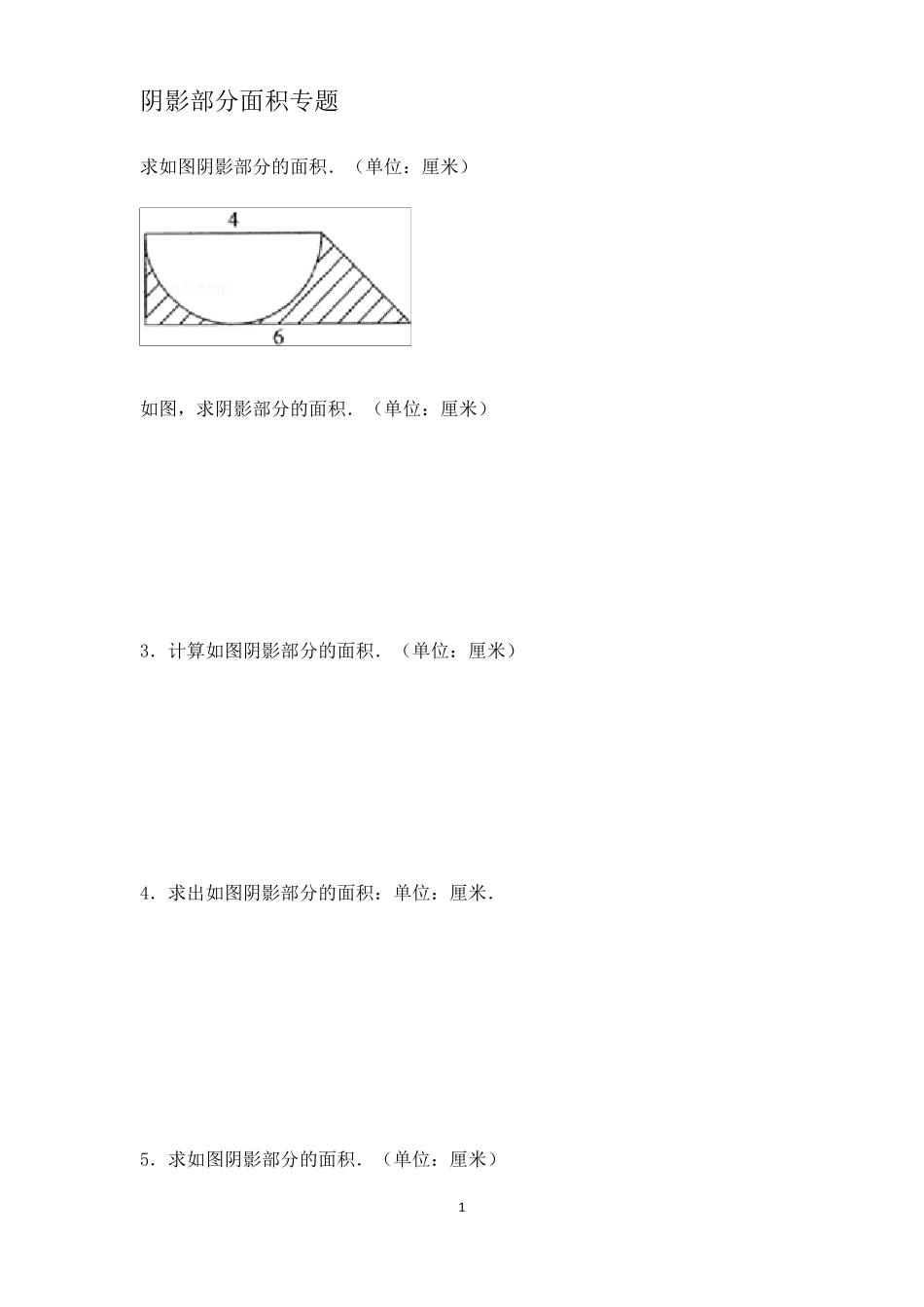 阴影部分面积专题

求如图阴影部分的面积．（单位：厘米）

4

6

如图，求阴影部分的面积．（单位：厘米）

3．计算如图阴影部分的面积．（单位：厘米）

4．求出如图阴影部分的面积：单位：厘米．

5．求如图阴影部分的面积．（单位：厘米）

1